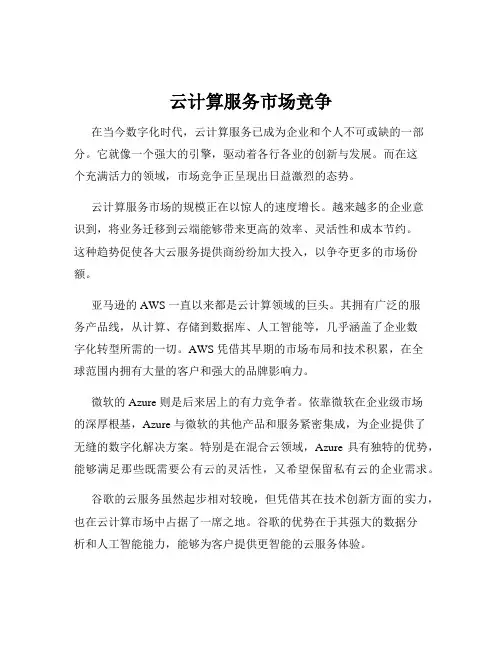 云计算服务市场竞争

在当今数字化时代，云计算服务已成为企业和个人不可或缺的一部分。它就像一个强大的引擎，驱动着各行各业的创新与发展。而在这个充满活力的领域，市场竞争正呈现出日益激烈的态势。

云计算服务市场的规模正在以惊人的速度增长。越来越多的企业意识到，将业务迁移到云端能够带来更高的效率、灵活性和成本节约。这种趋势促使各大云服务提供商纷纷加大投入，以争夺更多的市场份额。

亚马逊的 AWS 一直以来都是云计算领域的巨头。其拥有广泛的服务产品线，从计算、存储到数据库、人工智能等，几乎涵盖了企业数字化转型所需的一切。AWS 凭借其早期的市场布局和技术积累，在全球范围内拥有大量的客户和强大的品牌影响力。

微软的 Azure 则是后来居上的有力竞争者。依靠微软在企业级市场的深厚根基，Azure 与微软的其他产品和服务紧密集成，为企业提供了无缝的数字化解决方案。特别是在混合云领域，Azure 具有独特的优势，能够满足那些既需要公有云的灵活性，又希望保留私有云的企业需求。

谷歌的云服务虽然起步相对较晚，但凭借其在技术创新方面的实力，也在云计算市场中占据了一席之地。谷歌的优势在于其强大的数据分析和人工智能能力，能够为客户提供更智能的云服务体验。